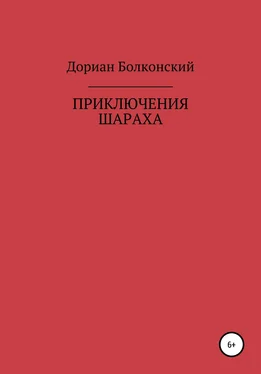 Дориан Болконский

ПРИКЛЮЧЕНИЯ ШАРАХА

6+